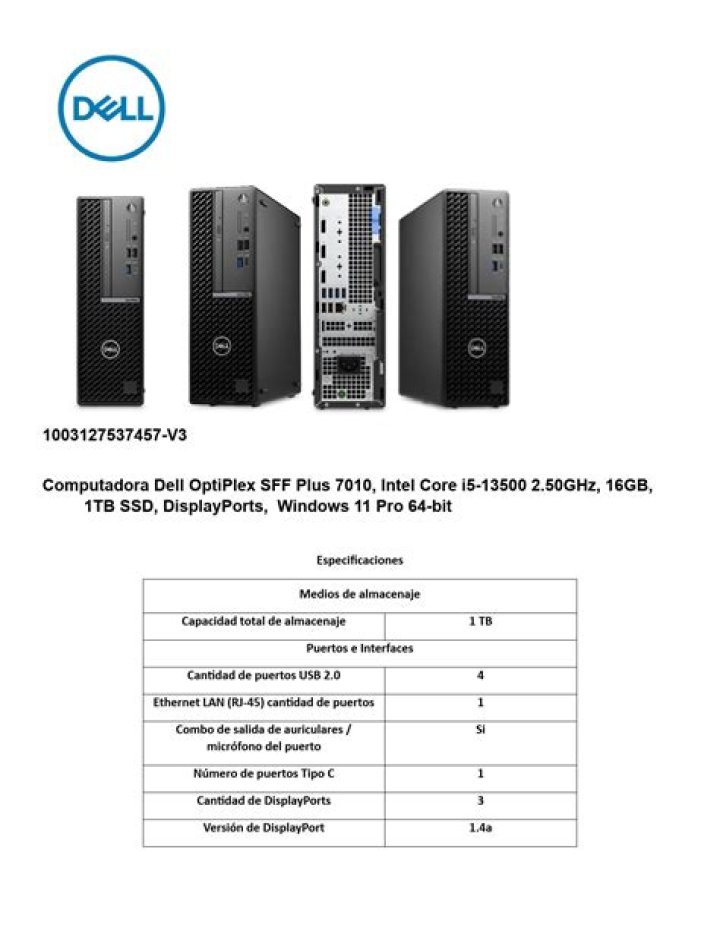 DELL

1003127537457-V3

Computadora Dell OptiPlex SFF Plus 7010, Intel Core i5-13500 2.50GHz, 16GB, 1TB SSD, DisplayPorts, Windows 11 Pro 64-bit

Especificaciones

| Medios de almacenaje | |
|---|---|
| Capacidad total de almacenaje | 1 TB |
| Puertos e Interfaces | |
| Cantidad de puertos USB 2.0 | 4 |
| Ethernet LAN (RJ-45) cantidad de puertos | 1 |
| Combo de salida de auriculares / micrófono del puerto | Si |
| Número de puertos Tipo C | 1 |
| Cantidad de DisplayPorts | 3 |
| Versión de DisplayPort | 1.4a |